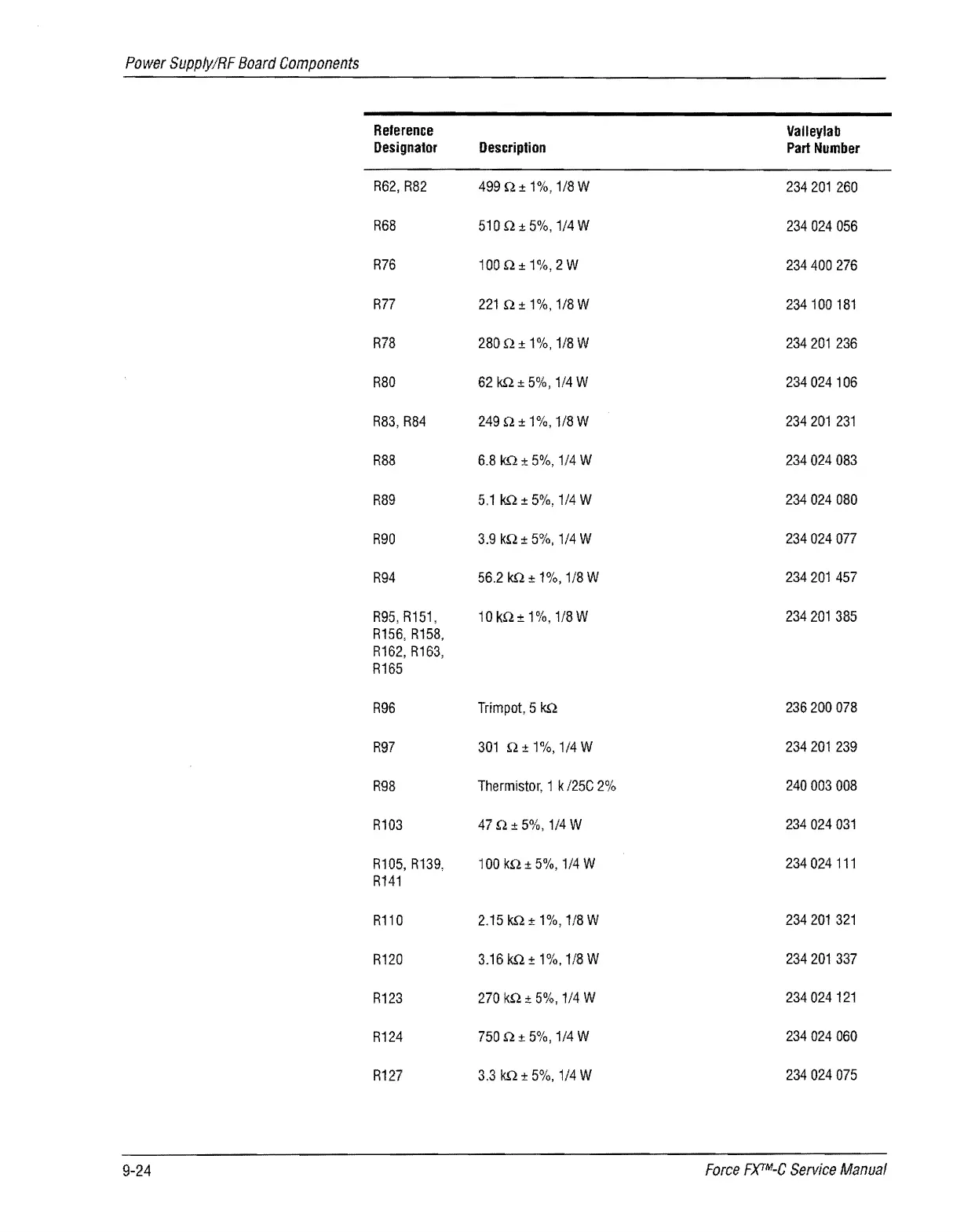 Power Supply/RF Board Components

| Reference Designator | Description | Valleylab Part Number |
|---|---|---|
| R62, R82 | 499 Ω ± 1%, 1/8 W | 234 201 260 |
| R68 | 510 Ω ± 5%, 1/4 W | 234 024 056 |
| R76 | 100 Ω ± 1%, 2 W | 234 400 276 |
| R77 | 221 Ω ± 1%, 1/8 W | 234 100 181 |
| R78 | 280 Ω ± 1%, 1/8 W | 234 201 236 |
| R80 | 62 kΩ ± 5%, 1/4 W | 234 024 106 |
| R83, R84 | 249 Ω ± 1%, 1/8 W | 234 201 231 |
| R88 | 6.8 kΩ ± 5%, 1/4 W | 234 024 083 |
| R89 | 5.1 kΩ ± 5%, 1/4 W | 234 024 080 |
| R90 | 3.9 kΩ ± 5%, 1/4 W | 234 024 077 |
| R94 | 56.2 kΩ ± 1%, 1/8 W | 234 201 457 |
| R95, R151, R156, R158, R162, R163, R165 | 10 kΩ ± 1%, 1/8 W | 234 201 385 |
| R96 | Trimpot, 5 kΩ | 236 200 078 |
| R97 | 301 Ω ± 1%, 1/4 W | 234 201 239 |
| R98 | Thermistor, 1 k /25C 2% | 240 003 008 |
| R103 | 47 Ω ± 5%, 1/4 W | 234 024 031 |
| R105, R139, R141 | 100 kΩ ± 5%, 1/4 W | 234 024 111 |
| R110 | 2.15 kΩ ± 1%, 1/8 W | 234 201 321 |
| R120 | 3.16 kΩ ± 1%, 1/8 W | 234 201 337 |
| R123 | 270 kΩ ± 5%, 1/4 W | 234 024 121 |
| R124 | 750 Ω ± 5%, 1/4 W | 234 024 060 |
| R127 | 3.3 kΩ ± 5%, 1/4 W | 234 024 075 |

9-24

Force FX™-C Service Manual